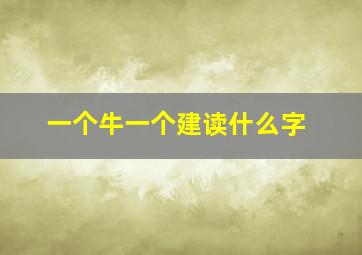 一个牛一个建读什么字